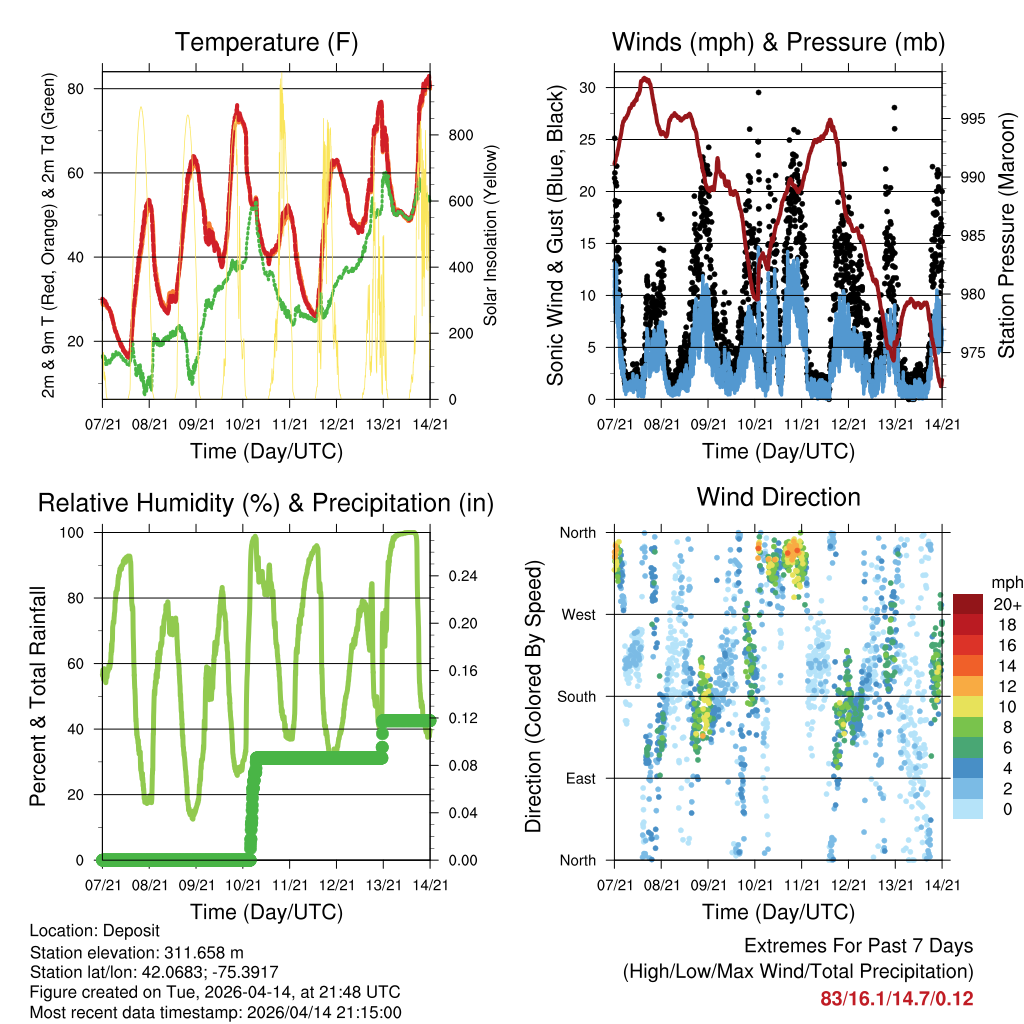 Temperature (F)

2m & 9m T (Red, Orange) & 2m Td (Green)

80
60
40
20

Solar Insolation (Yellow)

800
600
400
200
0

07/21 08/21 09/21 10/21 11/21 12/21 13/21 14/21

Time (Day/UTC)

Winds (mph) & Pressure (mb)

Sonic Wind & Gust (Blue, Black)

30
25
20
15
10
5
0

Station Pressure (Maroon)

995
990
985
980
975

07/21 08/21 09/21 10/21 11/21 12/21 13/21 14/21

Time (Day/UTC)

Relative Humidity (%) & Precipitation (in)

Percent & Total Rainfall

100
80
60
40
20
0

0.24
0.20
0.16
0.12
0.08
0.04
0.00

07/21 08/21 09/21 10/21 11/21 12/21 13/21 14/21

Time (Day/UTC)

Wind Direction

Direction (Colored By Speed)

North
West
South
East
North

mph
20+
18
16
14
12
10
8
6
4
2
0

07/21 08/21 09/21 10/21 11/21 12/21 13/21 14/21

Time (Day/UTC)

Location: Deposit
Station elevation: 311.658 m
Station lat/lon: 42.0683; -75.3917
Figure created on Tue, 2026-04-14, at 21:48 UTC
Most recent data timestamp: 2026/04/14 21:15:00

Extremes For Past 7 Days
(High/Low/Max Wind/Total Precipitation)
83/16.1/14.7/0.12